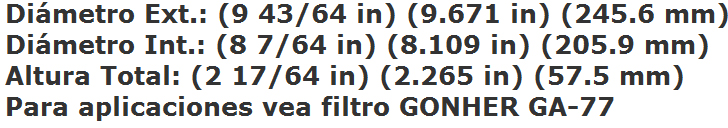 Diámetro Ext.: (9 43/64 in) (9.671 in) (245.6 mm)
Diámetro Int.: (8 7/64 in) (8.109 in) (205.9 mm)
Altura Total: (2 17/64 in) (2.265 in) (57.5 mm)
Para aplicaciones vea filtro GONHER GA-77